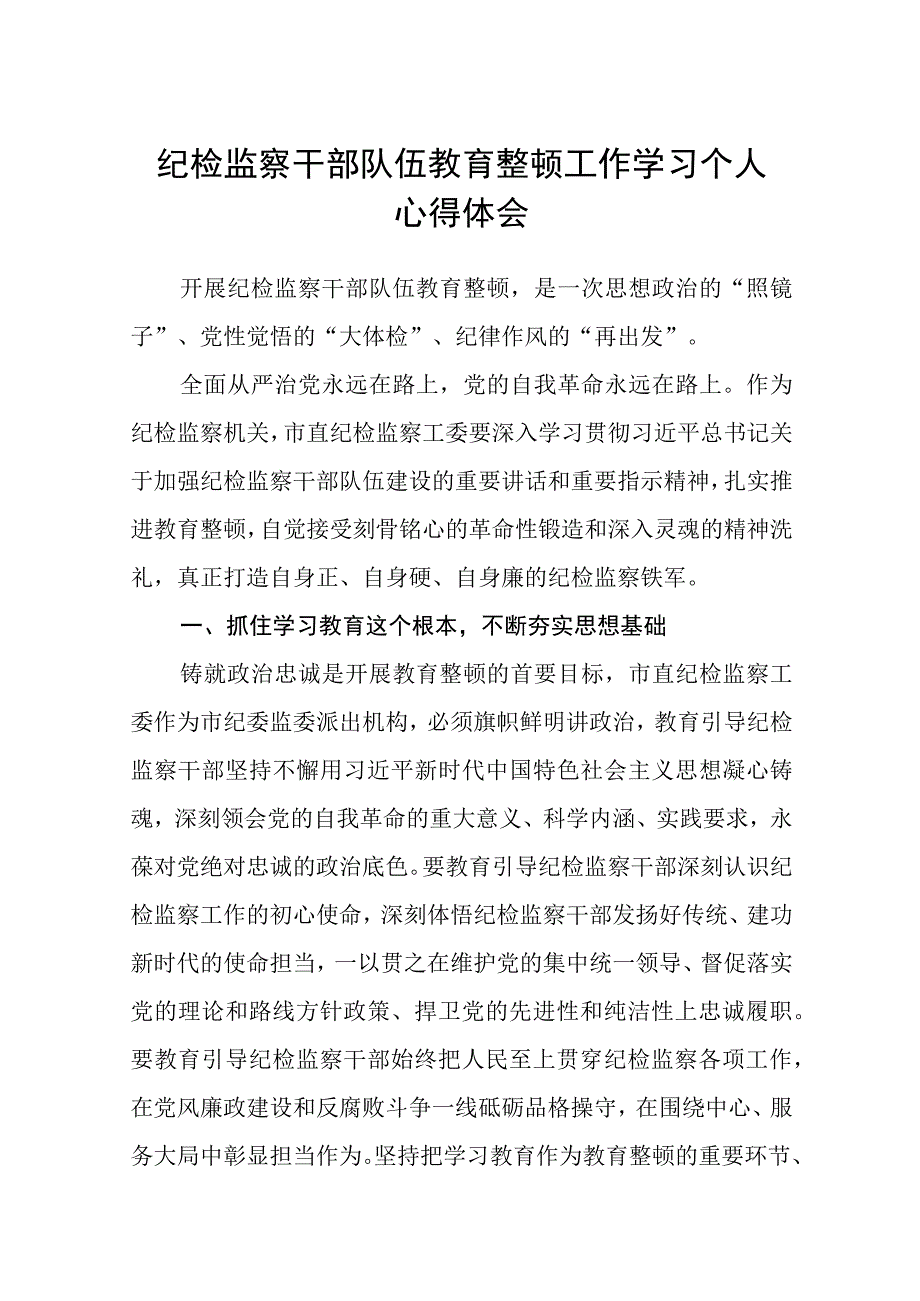 纪检监察干部队伍教育整顿工作学习个人心得体会

开展纪检监察干部队伍教育整顿，是一次思想政治的“照镜子”、党性觉悟的“大体检”、纪律作风的“再出发”。

全面从严治党永远在路上，党的自我革命永远在路上。作为纪检监察机关，市直纪检监察工委要深入学习贯彻习近平总书记关于加强纪检监察干部队伍建设的重要讲话和重要指示精神，扎实推进教育整顿，自觉接受刻骨铭心的革命性锻造和深入灵魂的精神洗礼，真正打造自身正、自身硬、自身廉的纪检监察铁军。

一、抓住学习教育这个根本，不断夯实思想基础

铸就政治忠诚是开展教育整顿的首要目标，市直纪检监察工委作为市纪委监委派出机构，必须旗帜鲜明讲政治，教育引导纪检监察干部坚持不懈用习近平新时代中国特色社会主义思想凝心铸魂，深刻领会党的自我革命的重大意义、科学内涵、实践要求，永葆对党绝对忠诚的政治底色。要教育引导纪检监察干部深刻认识纪检监察工作的初心使命，深刻体悟纪检监察干部发扬好传统、建功新时代的使命担当，一以贯之在维护党的集中统一领导、督促落实党的理论和路线方针政策、捍卫党的先进性和纯洁性上忠诚履职。要教育引导纪检监察干部始终把人民至上贯穿纪检监察各项工作，在党风廉政建设和反腐败斗争一线砥砺品格操守，在围绕中心、服务大局中彰显担当作为。坚持把学习教育作为教育整顿的重要环节、